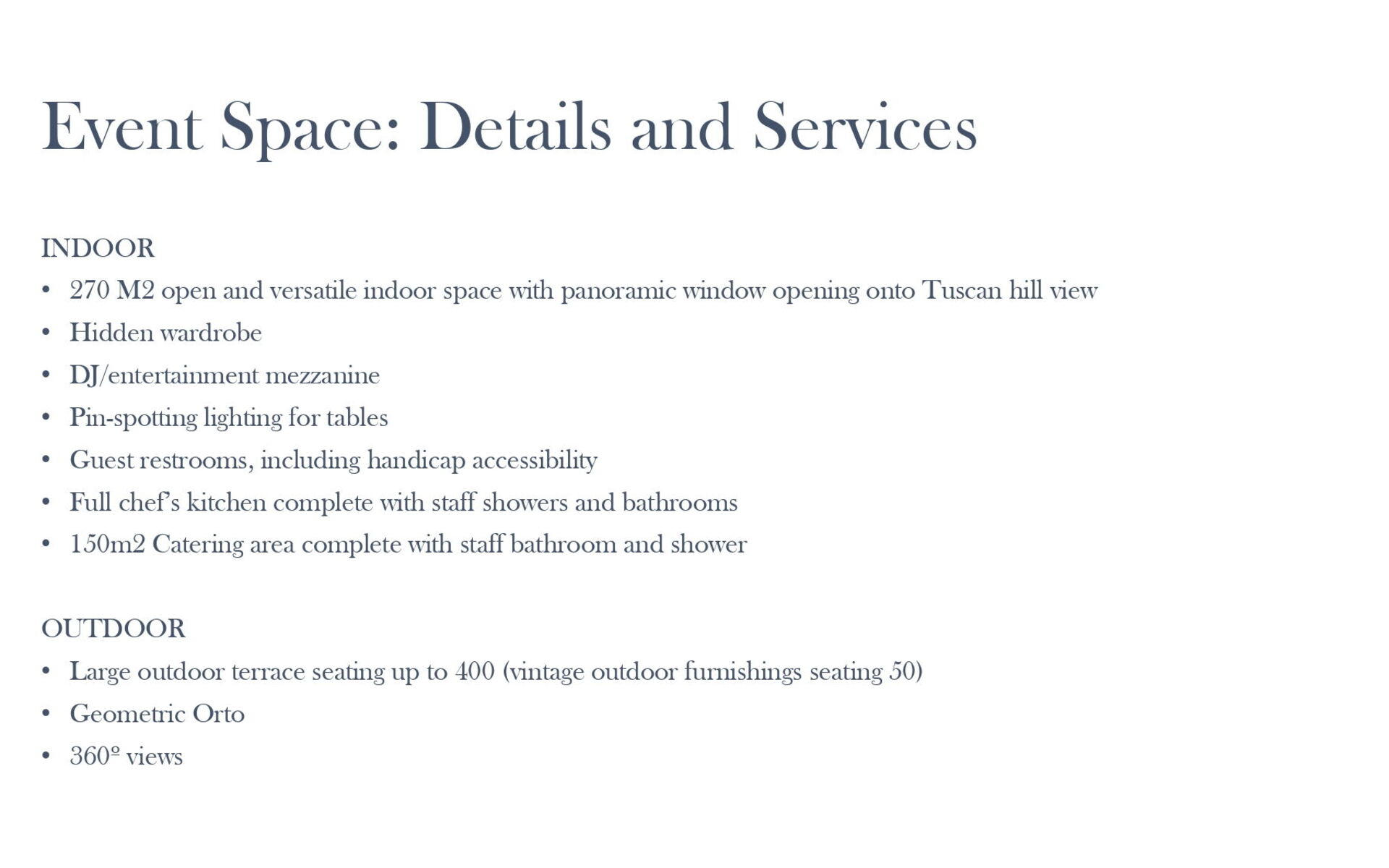 Event Space: Details and Services

INDOOR
• 270 M2 open and versatile indoor space with panoramic window opening onto Tuscan hill view
• Hidden wardrobe
• DJ/entertainment mezzanine
• Pin-spotting lighting for tables
• Guest restrooms, including handicap accessibility
• Full chef's kitchen complete with staff showers and bathrooms
• 150m2 Catering area complete with staff bathroom and shower

OUTDOOR
• Large outdoor terrace seating up to 400 (vintage outdoor furnishings seating 50)
• Geometric Orto
• 360º views